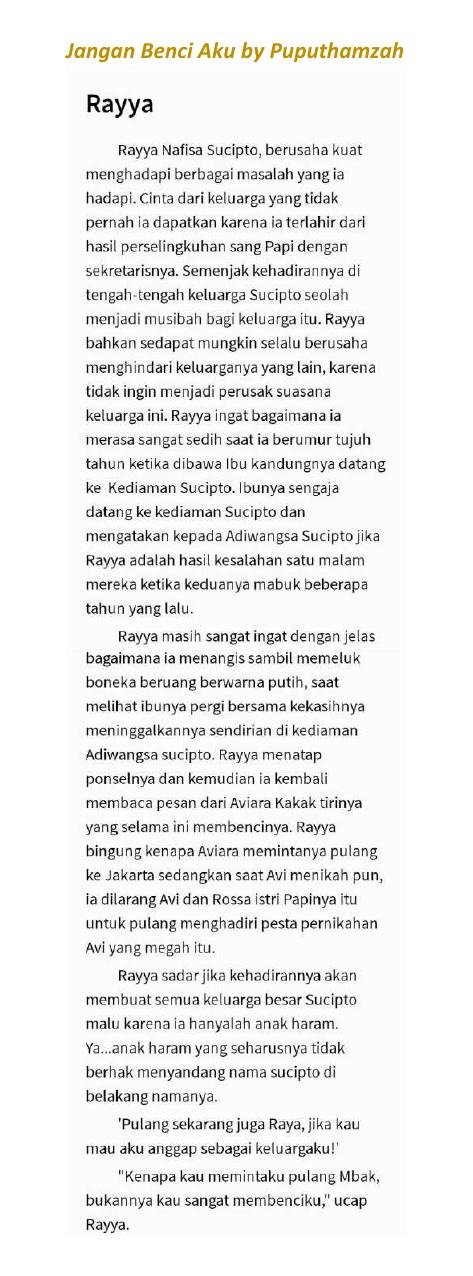 Jangan Benci Aku by Puputhamzah

Rayya

Rayya Nafisa Sucipto, berusaha kuat menghadapi berbagai masalah yang ia hadapi. Cinta dari keluarga yang tidak pernah ia dapatkan karena ia terlahir dari hasil perselingkuhan sang Papi dengan sekretarisnya. Semenjak kehadirannya di tengah-tengah keluarga Sucipto seolah menjadi musibah bagi keluarga itu. Rayya bahkan sedapat mungkin selalu berusaha menghindari keluarganya yang lain, karena tidak ingin menjadi perusak suasana keluarga ini. Rayya ingat bagaimana ia merasa sangat sedih saat ia berumur tujuh tahun ketika dibawa Ibu kandungnya datang ke Kediaman Sucipto. Ibunya sengaja datang ke kediaman Sucipto dan mengatakan kepada Adiwangsa Sucipto jika Rayya adalah hasil kesalahan satu malam mereka ketika keduanya mabuk beberapa tahun yang lalu.

Rayya masih sangat ingat dengan jelas bagaimana ia menangis sambil memeluk boneka beruang berwarna putih, saat melihat ibunya pergi bersama kekasihnya meninggalkannya sendirian di kediaman Adiwangsa sucipto. Rayya menatap ponselnya dan kemudian ia kembali membaca pesan dari Aviara Kakak tirinya yang selama ini membencinya. Rayya bingung kenapa Aviara memintanya pulang ke Jakarta sedangkan saat Avi menikah pun, ia dilarang Avi dan Rossa istri Papinya itu untuk pulang menghadiri pesta pernikahan Avi yang megah itu.

Rayya sadar jika kehadirannya akan membuat semua keluarga besar Sucipto malu karena ia hanyalah anak haram. Ya...anak haram yang seharusnya tidak berhak menyandang nama sucipto di belakang namanya.

'Pulang sekarang juga Raya, jika kau mau aku anggap sebagai keluargaku!'

"Kenapa kau memintaku pulang Mbak, bukannya kau sangat membenciku," ucap Rayya.